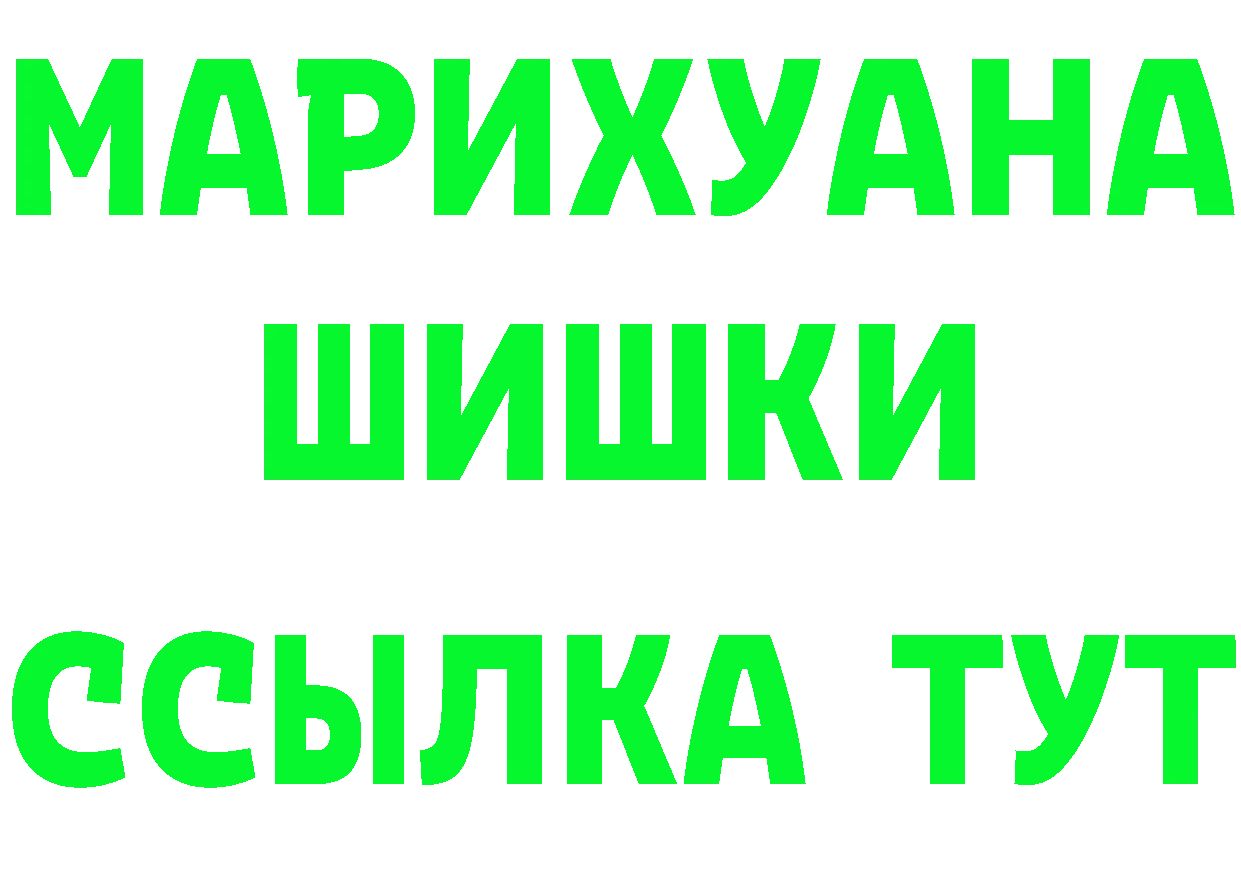 МАРИХУАНА
ШИШКИ
ССЫЛКА ТУТ